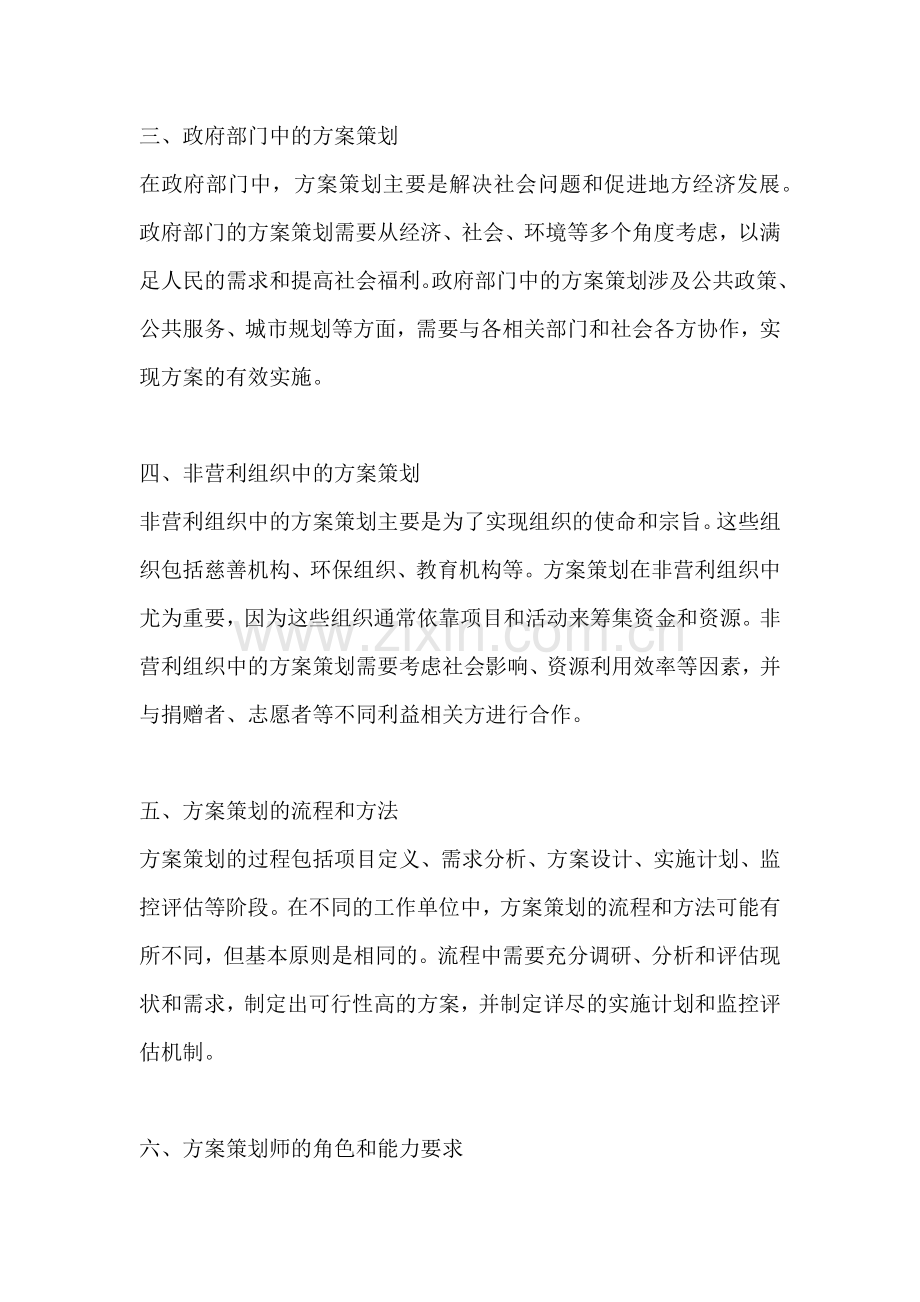 三、政府部门中的方案策划

在政府部门中，方案策划主要是解决社会问题和促进地方经济发展。政府部门的方案策划需要从经济、社会、环境等多个角度考虑，以满足人民的需求和提高社会福利。政府部门中的方案策划涉及公共政策、公共服务、城市规划等方面，需要与各相关部门和社会各方协作，实现方案的有效实施。

四、非营利组织中的方案策划

非营利组织中的方案策划主要是为了实现组织的使命和宗旨。这些组织包括慈善机构、环保组织、教育机构等。方案策划在非营利组织中尤为重要，因为这些组织通常依靠项目和活动来筹集资金和资源。非营利组织中的方案策划需要考虑社会影响、资源利用效率等因素，并与捐赠者、志愿者等不同利益相关方进行合作。

五、方案策划的流程和方法

方案策划的过程包括项目定义、需求分析、方案设计、实施计划、监控评估等阶段。在不同的工作单位中，方案策划的流程和方法可能有所不同，但基本原则是相同的。流程中需要充分调研、分析和评估现状和需求，制定出可行性高的方案，并制定详尽的实施计划和监控评估机制。

六、方案策划师的角色和能力要求

www.zixin.com.cn